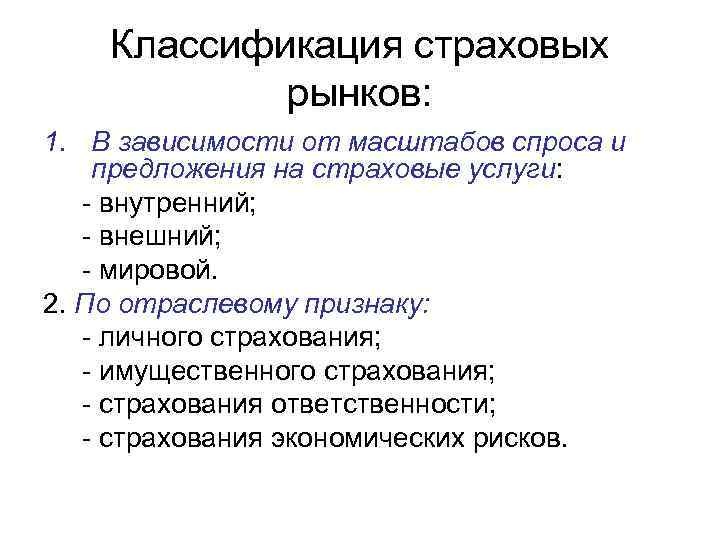 Классификация страховых рынков:

1. В зависимости от масштабов спроса и предложения на страховые услуги:
- внутренний;
- внешний;
- мировой.
2. По отраслевому признаку:
- личного страхования;
- имущественного страхования;
- страхования ответственности;
- страхования экономических рисков.